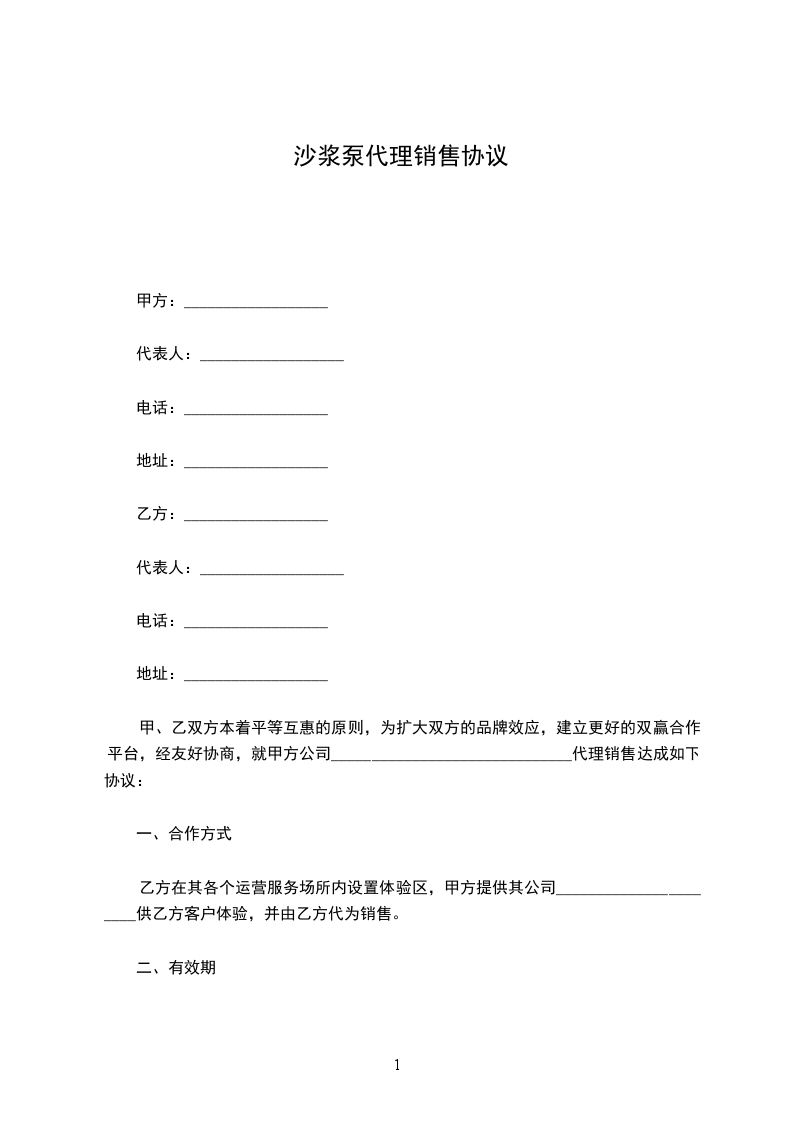 沙浆泵代理销售协议

甲方：__________________

代表人：__________________

电话：__________________

地址：__________________

乙方：__________________

代表人：__________________

电话：__________________

地址：__________________

甲、乙双方本着平等互惠的原则，为扩大双方的品牌效应，建立更好的双赢合作平台，经友好协商，就甲方公司______________________________代理销售达成如下协议：

一、合作方式

乙方在其各个运营服务场所内设置体验区，甲方提供其公司______________________供乙方客户体验，并由乙方代为销售。

二、有效期

1